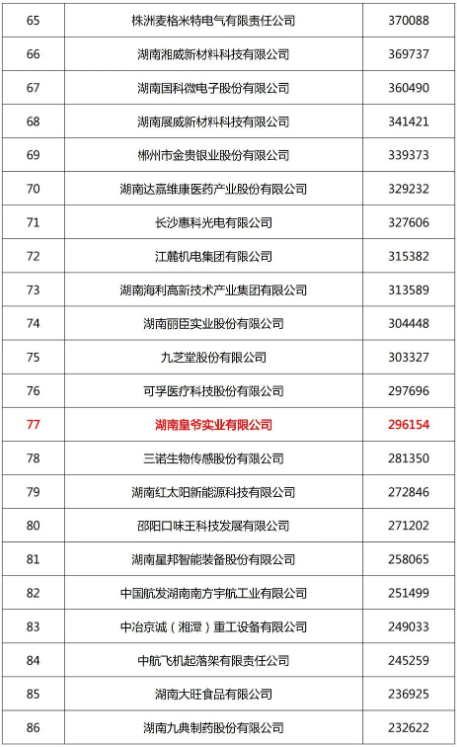 | 65 | 株洲麦格米特电气有限责任公司 | 370088 |
|---|---|---|
| 66 | 湖南湘威新材料科技有限公司 | 369737 |
| 67 | 湖南国科微电子股份有限公司 | 360490 |
| 68 | 湖南展威新材料科技有限公司 | 341421 |
| 69 | 郴州市金贵银业股份有限公司 | 339373 |
| 70 | 湖南达嘉维康医药产业股份有限公司 | 329232 |
| 71 | 长沙惠科光电有限公司 | 327606 |
| 72 | 江麓机电集团有限公司 | 315382 |
| 73 | 湖南海利高新技术产业集团有限公司 | 313589 |
| 74 | 湖南丽臣实业股份有限公司 | 304448 |
| 75 | 九芝堂股份有限公司 | 303327 |
| 76 | 可孚医疗科技股份有限公司 | 297696 |
| 77 | 湖南皇爷实业有限公司 | 296154 |
| 78 | 三诺生物传感股份有限公司 | 281350 |
| 79 | 湖南红太阳新能源科技有限公司 | 272846 |
| 80 | 邵阳口味王科技发展有限公司 | 271202 |
| 81 | 湖南星邦智能装备股份有限公司 | 258065 |
| 82 | 中国航发湖南南方宇航工业有限公司 | 251499 |
| 83 | 中冶京诚（湘潭）重工设备有限公司 | 249033 |
| 84 | 中航飞机起落架有限责任公司 | 245259 |
| 85 | 湖南大旺食品有限公司 | 236925 |
| 86 | 湖南九典制药股份有限公司 | 232622 |